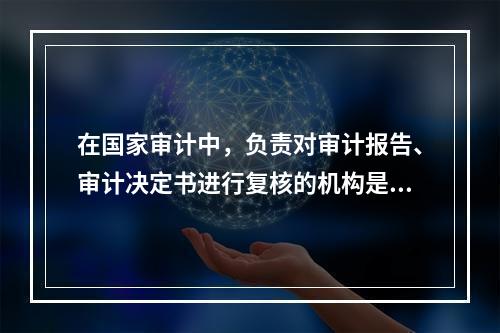 在国家审计中，负责对审计报告、审计决定书进行复核的机构是...